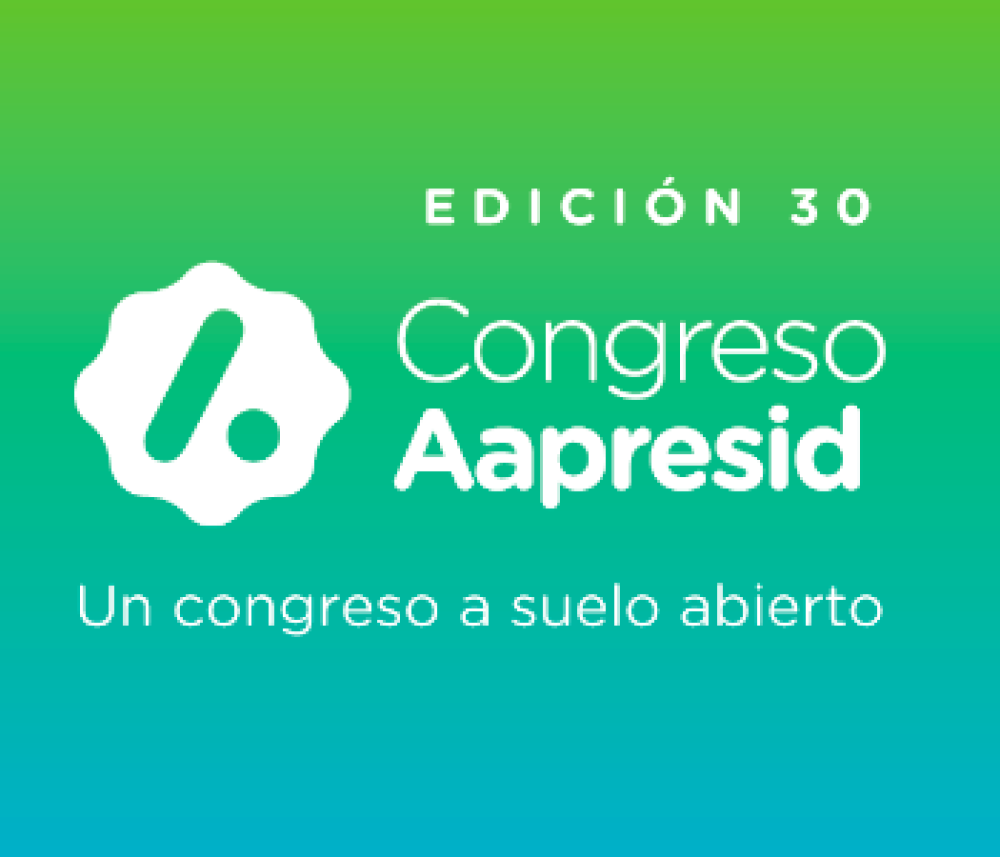 EDICIÓN 30

Congreso
Aapresid

Un congreso a suelo abierto